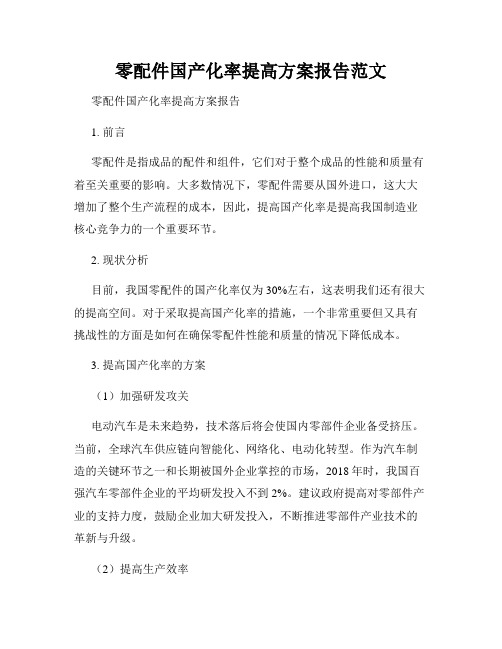 零配件国产化率提高方案报告范文

零配件国产化率提高方案报告

1. 前言

零配件是指成品的配件和组件，它们对于整个成品的性能和质量有着至关重要的影响。大多数情况下，零配件需要从国外进口，这大大增加了整个生产流程的成本，因此，提高国产化率是提高我国制造业核心竞争力的一个重要环节。

2. 现状分析

目前，我国零配件的国产化率仅为30%左右，这表明我们还有很大的提高空间。对于采取提高国产化率的措施，一个非常重要但又具有挑战性的方面是如何在确保零配件性能和质量的情况下降低成本。

3. 提高国产化率的方案

（1）加强研发攻关

电动汽车是未来趋势，技术落后将会使国内零部件企业备受挤压。当前，全球汽车供应链向智能化、网络化、电动化转型。作为汽车制造的关键环节之一和长期被国外企业掌控的市场，2018年时，我国百强汽车零部件企业的平均研发投入不到2%。建议政府提高对零部件产业的支持力度，鼓励企业加大研发投入，不断推进零部件产业技术的革新与升级。

（2）提高生产效率